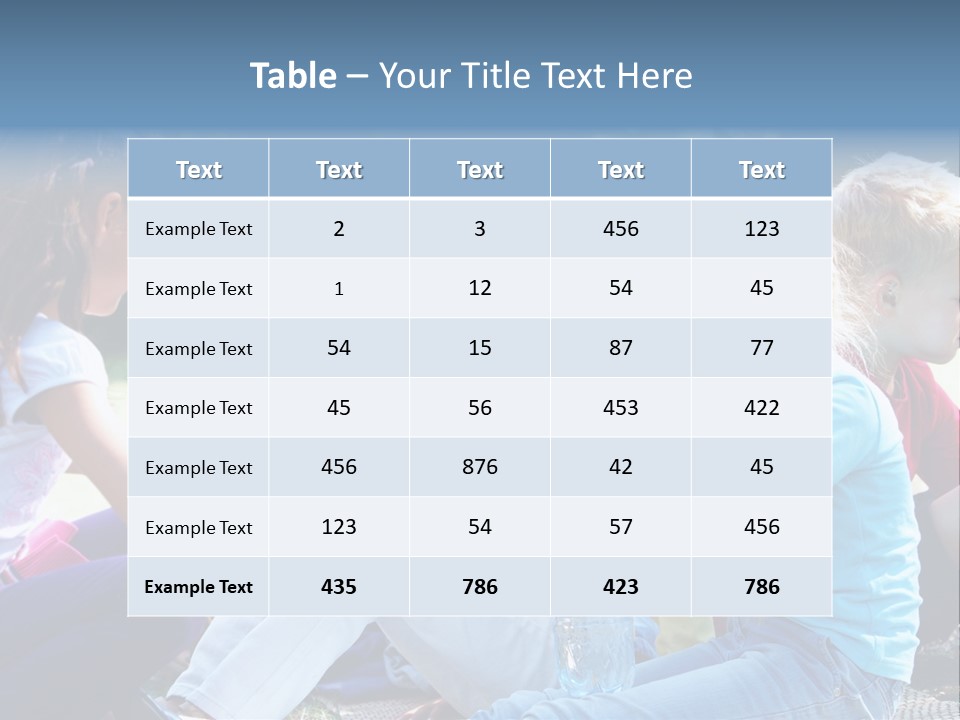 Table – Your Title Text Here

| Text | Text | Text | Text | Text |
|---|---|---|---|---|
| Example Text | 2 | 3 | 456 | 123 |
| Example Text | 1 | 12 | 54 | 45 |
| Example Text | 54 | 15 | 87 | 77 |
| Example Text | 45 | 56 | 453 | 422 |
| Example Text | 456 | 876 | 42 | 45 |
| Example Text | 123 | 54 | 57 | 456 |
| Example Text | 435 | 786 | 423 | 786 |